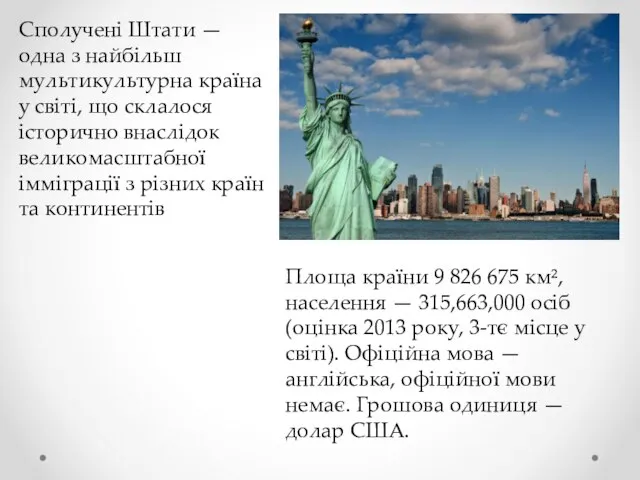 Сполучені Штати — одна з найбільш мультикультурна країна у світі, що склалося історично внаслідок великомасштабної імміграції з різних країн та континентів

Площа країни 9 826 675 км², населення — 315,663,000 осіб (оцінка 2013 року, 3-тє місце у світі). Офіційна мова — англійська, офіційної мови немає. Грошова одиниця — долар США.